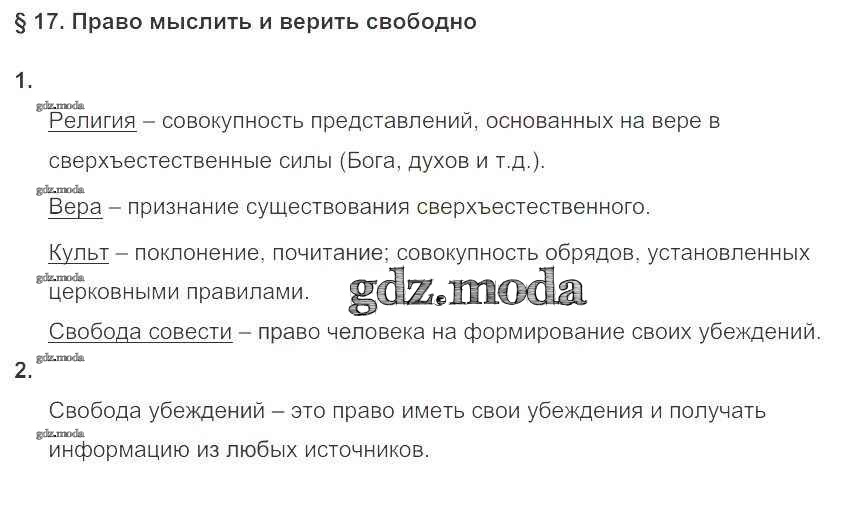 § 17. Право мыслить и верить свободно

1.

Религия – совокупность представлений, основанных на вере в сверхъестественные силы (Бога, духов и т.д.).

Вера – признание существования сверхъестественного.

Культ – поклонение, почитание; совокупность обрядов, установленных церковными правилами.

Свобода совести – право человека на формирование своих убеждений.

2.

Свобода убеждений – это право иметь свои убеждения и получать информацию из любых источников.

gdz.moda